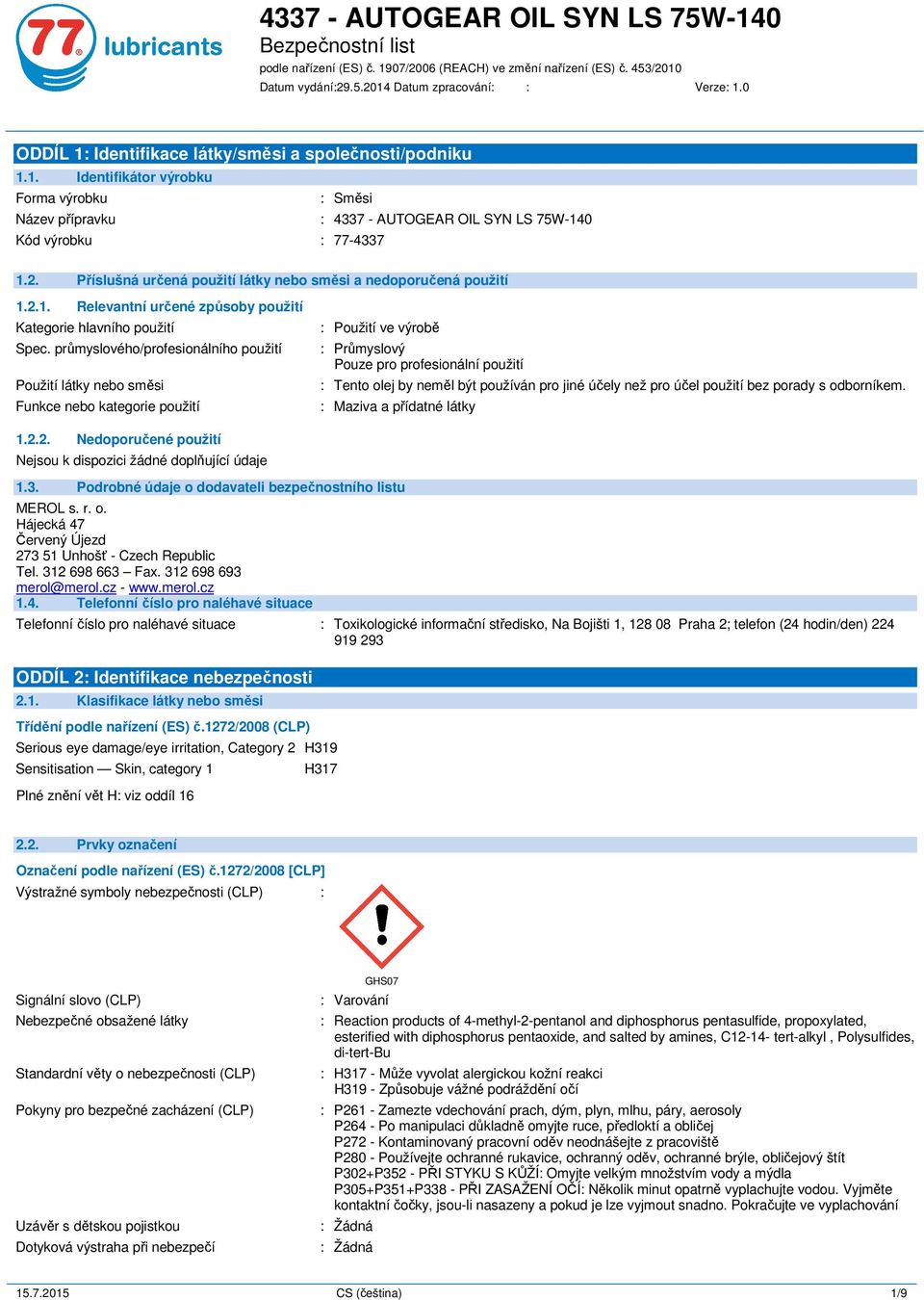 77 lubricants

4337 - AUTOGEAR OIL SYN LS 75W-140
Bezpečnostní list
podle nařízení (ES) č. 1907/2006 (REACH) ve změní nařízení (ES) č. 453/2010
Datum vydání:29.5.2014 Datum zpracování: : Verze: 1.0

ODDÍL 1: Identifikace látky/směsi a společnosti/podniku
1.1. Identifikátor výrobku
Forma výrobku : Směsi
Název přípravku : 4337 - AUTOGEAR OIL SYN LS 75W-140
Kód výrobku : 77-4337

1.2. Příslušná určená použití látky nebo směsi a nedoporučená použití
1.2.1. Relevantní určené způsoby použití
Kategorie hlavního použití : Použití ve výrobě
Spec. průmyslového/profesionálního použití : Průmyslový
Pouze pro profesionální použití
Použití látky nebo směsi : Tento olej by neměl být používán pro jiné účely než pro účel použití bez porady s odborníkem.
Funkce nebo kategorie použití : Maziva a přídatné látky

1.2.2. Nedoporučené použití
Nejsou k dispozici žádné doplňující údaje

1.3. Podrobné údaje o dodavateli bezpečnostního listu
MEROL s. r. o.
Hájecká 47
Červený Újezd
273 51 Unhošť - Czech Republic
Tel. 312 698 663 – Fax. 312 698 693
merol@merol.cz - www.merol.cz
1.4. Telefonní číslo pro naléhavé situace
Telefonní číslo pro naléhavé situace : Toxikologické informační středisko, Na Bojišti 1, 128 08 Praha 2; telefon (24 hodin/den) 224 919 293

ODDÍL 2: Identifikace nebezpečnosti
2.1. Klasifikace látky nebo směsi
Třídění podle nařízení (ES) č.1272/2008 (CLP)
Serious eye damage/eye irritation, Category 2 H319
Sensitisation — Skin, category 1 H317

Plné znění vět H: viz oddíl 16

2.2. Prvky označení
Označení podle nařízení (ES) č.1272/2008 [CLP]
Výstražné symboly nebezpečnosti (CLP) :

GHS07
Signální slovo (CLP) : Varování
Nebezpečné obsažené látky : Reaction products of 4-methyl-2-pentanol and diphosphorus pentasulfide, propoxylated, esterified with diphosphorus pentaoxide, and salted by amines, C12-14- tert-alkyl , Polysulfides, di-tert-Bu
Standardní věty o nebezpečnosti (CLP) : H317 - Může vyvolat alergickou kožní reakci
H319 - Způsobuje vážné podráždění očí
Pokyny pro bezpečné zacházení (CLP) : P261 - Zamezte vdechování prach, dým, plyn, mlhu, páry, aerosoly
P264 - Po manipulaci důkladně omyjte ruce, předloktí a obličej
P272 - Kontaminovaný pracovní oděv neodnášejte z pracoviště
P280 - Používejte ochranné rukavice, ochranný oděv, ochranné brýle, obličejový štít
P302+P352 - PŘI STYKU S KŮŽÍ: Omyjte velkým množstvím vody a mýdla
P305+P351+P338 - PŘI ZASAŽENÍ OČÍ: Několik minut opatrně vyplachujte vodou. Vyjměte kontaktní čočky, jsou-li nasazeny a pokud je lze vyjmout snadno. Pokračujte ve vyplachování
Uzávěr s dětskou pojistkou : Žádná
Dotyková výstraha při nebezpečí : Žádná

15.7.2015 CS (čeština) 1/9